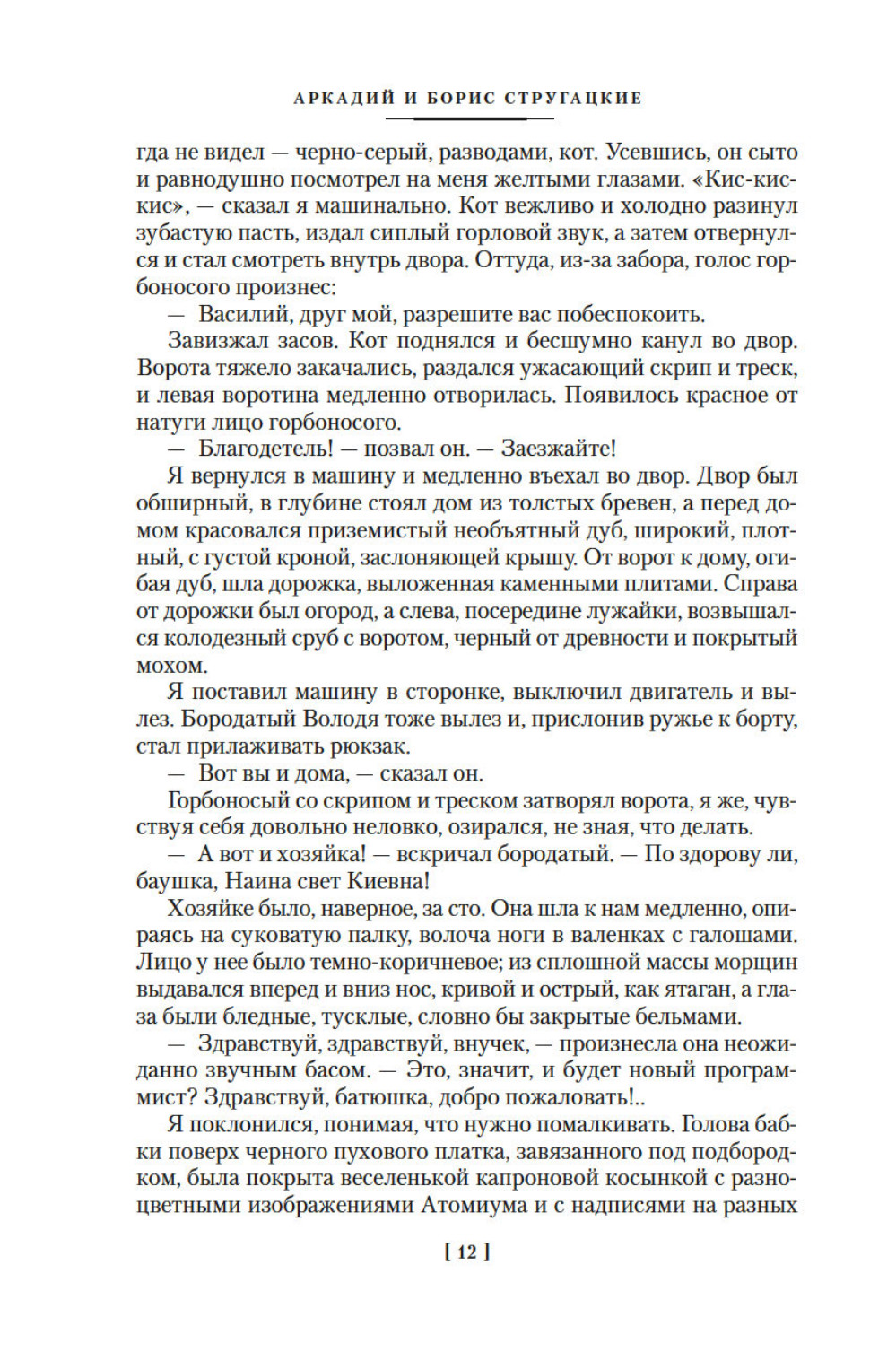 АРКАДИЙ И БОРИС СТРУГАЦКИЕ

гда не видел — черно-серый, разводами, кот. Усевшись, он сыто и равнодушно посмотрел на меня желтыми глазами. «Кис-кис-кис», — сказал я машинально. Кот вежливо и холодно разинул зубастую пасть, издал сиплый горловой звук, а затем отвернулся и стал смотреть внутрь двора. Оттуда, из-за забора, голос горбоносого произнес:

— Василий, друг мой, разрешите вас побеспокоить.

Завизжал засов. Кот поднялся и бесшумно канул во двор. Ворота тяжело закачались, раздался ужасающий скрип и треск, и левая воротина медленно отворилась. Появилось красное от натуги лицо горбоносого.

— Благодетель! — позвал он. — Заезжайте!

Я вернулся в машину и медленно въехал во двор. Двор был обширный, в глубине стоял дом из толстых бревен, а перед домом красовался приземистый необъятный дуб, широкий, плотный, с густой кроной, заслоняющей крышу. От ворот к дому, огибая дуб, шла дорожка, выложенная каменными плитами. Справа от дорожки был огород, а слева, посередине лужайки, возвышался колодезный сруб с воротом, черный от древности и покрытый мохом.

Я поставил машину в сторонке, выключил двигатель и вылез. Бородатый Володя тоже вылез и, прислонив ружье к борту, стал прилаживать рюкзак.

— Вот вы и дома, — сказал он.

Горбоносый со скрипом и треском затворял ворота, я же, чувствуя себя довольно неловко, озирался, не зная, что делать.

— А вот и хозяйка! — вскричал бородатый. — По здорову ли, баушка, Наина свет Киевна!

Хозяйке было, наверное, за сто. Она шла к нам медленно, опираясь на суковатую палку, волоча ноги в валенках с галошами. Лицо у нее было темно-коричневое; из сплошной массы морщин выдавался вперед и вниз нос, кривой и острый, как ятаган, а глаза были бледные, тусклые, словно бы закрытые бельмами.

— Здравствуй, здравствуй, внучек, — произнесла она неожиданно звучным басом. — Это, значит, и будет новый программист? Здравствуй, батюшка, добро пожаловать!..

Я поклонился, понимая, что нужно помалкивать. Голова бабки поверх черного пухового платка, завязанного под подбородком, была покрыта веселенькой капроновой косынкой с разноцветными изображениями Атомиума и с надписями на разных

[ 12 ]